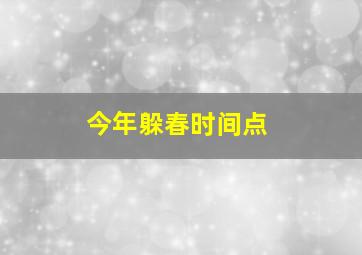 今年躲春时间点